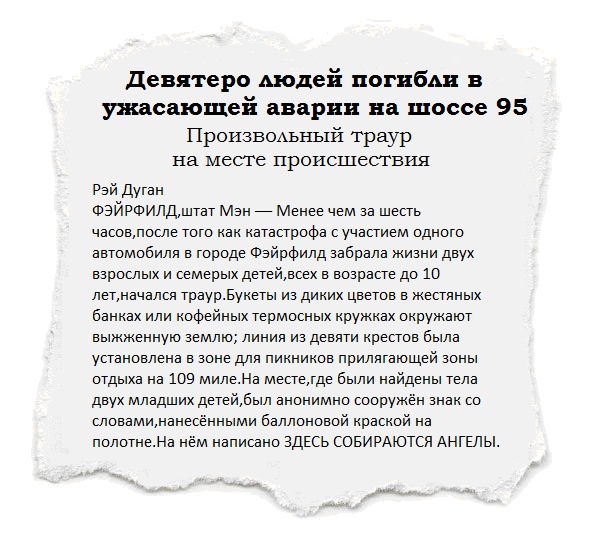 Девятеро людей погибли в ужасающей аварии на шоссе 95

Произвольный траур на месте происшествия

Рэй Дуган
ФЭЙРФИЛД,штат Мэн — Менее чем за шесть часов,после того как катастрофа с участием одного автомобиля в городе Фэйрфилд забрала жизни двух взрослых и семерых детей,всех в возрасте до 10 лет,начался траур.Букеты из диких цветов в жестяных банках или кофейных термосных кружках окружают выжженную землю; линия из девяти крестов была установлена в зоне для пикников прилягающей зоны отдыха на 109 миле.На месте,где были найдены тела двух младших детей,был анонимно сооружён знак со словами,нанесёнными баллоновой краской на полотне.На нём написано ЗДЕСЬ СОБИРАЮТСЯ АНГЕЛЫ.